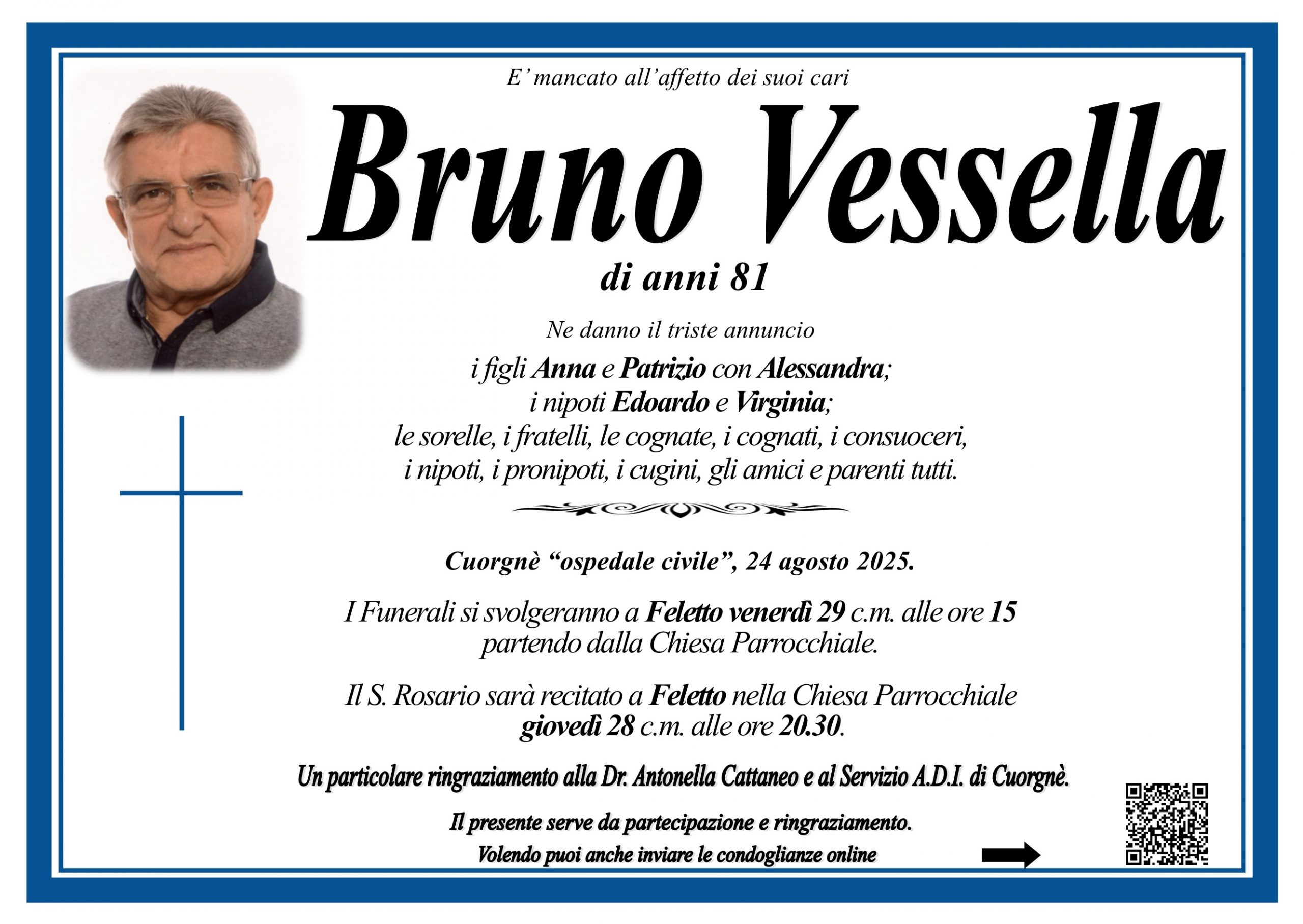 E' mancato all'affetto dei suoi cari

Bruno Vessella

di anni 81

Ne danno il triste annuncio
i figli Anna e Patrizio con Alessandra;
i nipoti Edoardo e Virginia;
le sorelle, i fratelli, le cognate, i cognati, i consuoceri,
i nipoti, i pronipoti, i cugini, gli amici e parenti tutti.

Cuorgnè "ospedale civile", 24 agosto 2025.

I Funerali si svolgeranno a Feletto venerdì 29 c.m. alle ore 15
partendo dalla Chiesa Parrocchiale.

Il S. Rosario sarà recitato a Feletto nella Chiesa Parrocchiale
giovedì 28 c.m. alle ore 20.30.

Un particolare ringraziamento alla Dr. Antonella Cattaneo e al Servizio A.D.I. di Cuorgnè.

Il presente serve da partecipazione e ringraziamento.
Volendo puoi anche inviare le condoglianze online